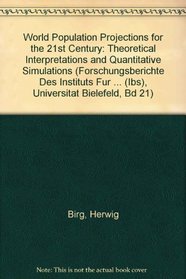 World Population Projections for the 21st Century: Theoretical Interpretations and Quantitative Simulations (Forschungsberichte Des Instituts Fur ... (Ibs), Universitat Bielefeld, Bd 21)

Birg, Herwig

Note: This is not the actual book cover